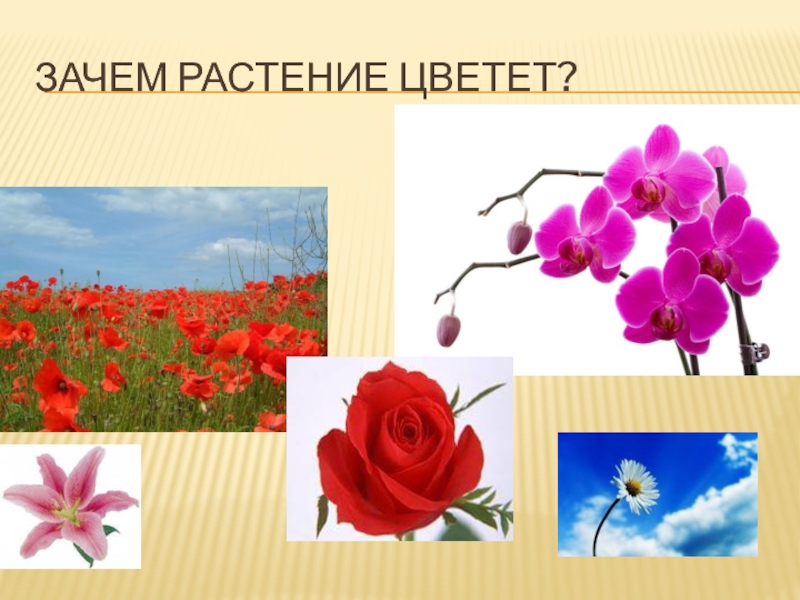 ЗАЧЕМ РАСТЕНИЕ ЦВЕТЕТ?